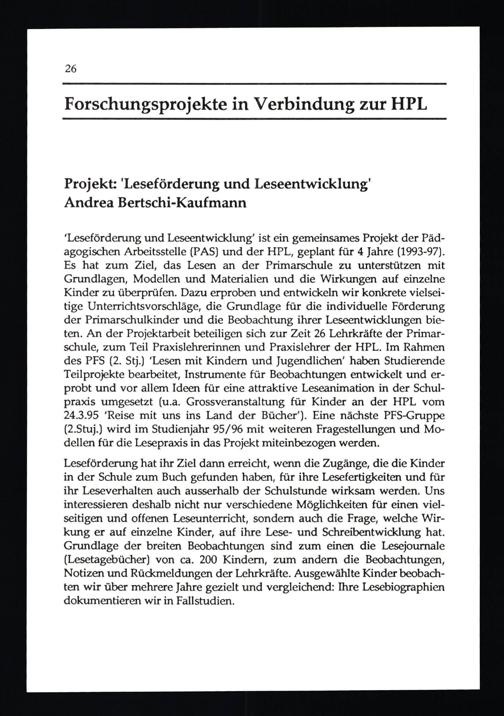 26

Forschungsprojekte in Verbindung zur HPL

Projekt: 'Leseförderung und Leseentwicklung'
Andrea Bertschi-Kaufmann

'Leseförderung und Leseentwicklung' ist ein gemeinsames Projekt der Pädagogischen Arbeitsstelle (PAS) und der HPL, geplant für 4 Jahre (1993-97). Es hat zum Ziel, das Lesen an der Primarschule zu unterstützen mit Grundlagen, Modellen und Materialien und die Wirkungen auf einzelne Kinder zu überprüfen. Dazu erproben und entwickeln wir konkrete vielseitige Unterrichtsvorschläge, die Grundlage für die individuelle Förderung der Primarschulkinder und die Beobachtung ihrer Leseentwicklungen bieten. An der Projektarbeit beteiligen sich zur Zeit 26 Lehrkräfte der Primarschule, zum Teil Praxislehrerinnen und Praxislehrer der HPL. Im Rahmen des PFS (2. Stj.) 'Lesen mit Kindern und Jugendlichen' haben Studierende Teilprojekte bearbeitet, Instrumente für Beobachtungen entwickelt und erprobt und vor allem Ideen für eine attraktive Leseanimation in der Schulpraxis umgesetzt (u.a. Grossveranstaltung für Kinder an der HPL vom 24.3.95 'Reise mit uns ins Land der Bücher'). Eine nächste PFS-Gruppe (2.Stuj.) wird im Studienjahr 95/96 mit weiteren Fragestellungen und Modellen für die Lesepraxis in das Projekt miteinbezogen werden.

Leseförderung hat ihr Ziel dann erreicht, wenn die Zugänge, die die Kinder in der Schule zum Buch gefunden haben, für ihre Lesefertigkeiten und für ihr Leseverhalten auch ausserhalb der Schulstunde wirksam werden. Uns interessieren deshalb nicht nur verschiedene Möglichkeiten für einen vielseitigen und offenen Leseunterricht, sondern auch die Frage, welche Wirkung er auf einzelne Kinder, auf ihre Lese- und Schreibentwicklung hat. Grundlage der breiten Beobachtungen sind zum einen die Lesejournale (Lesetagebücher) von ca. 200 Kindern, zum andern die Beobachtungen, Notizen und Rückmeldungen der Lehrkräfte. Ausgewählte Kinder beobachten wir über mehrere Jahre gezielt und vergleichend: Ihre Lesebiographien dokumentieren wir in Fallstudien.